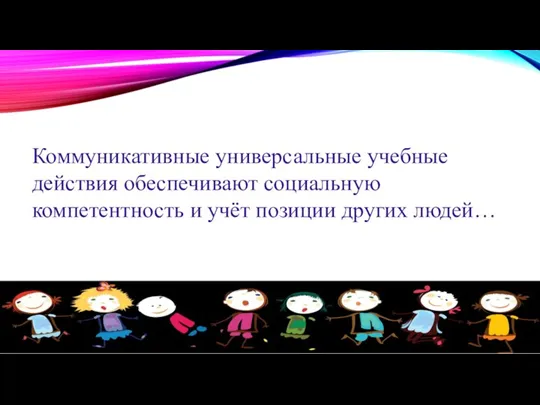 Коммуникативные универсальные учебные действия обеспечивают социальную компетентность и учёт позиции других людей…